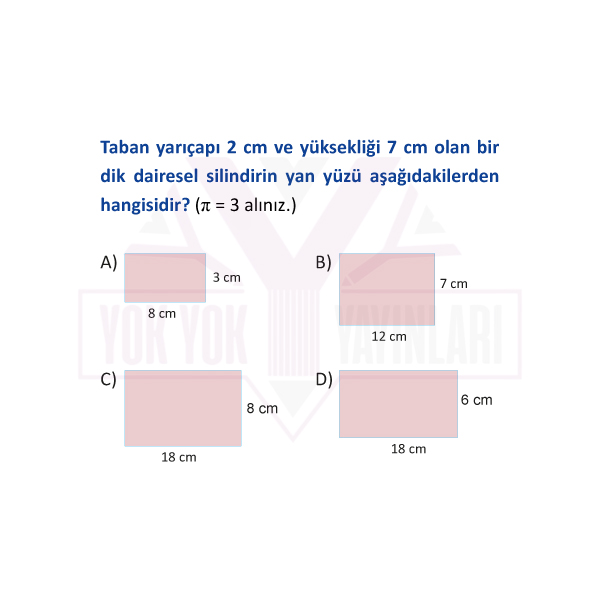 Taban yarıçapı 2 cm ve yüksekliği 7 cm olan bir dik dairesel silindirin yan yüzü aşağıdakilerden hangisidir? ($\pi = 3$ alınız.)

A) 3 cm 8 cm

B) 7 cm 12 cm

C) 8 cm 18 cm

D) 6 cm 18 cm

YOK YOK YAYINLARI